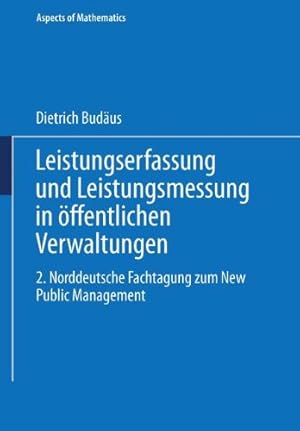 Aspects of Mathematics

Dietrich Budäus

Leistungserfassung und Leistungsmessung in öffentlichen Verwaltungen

2. Norddeutsche Fachtagung zum New Public Management